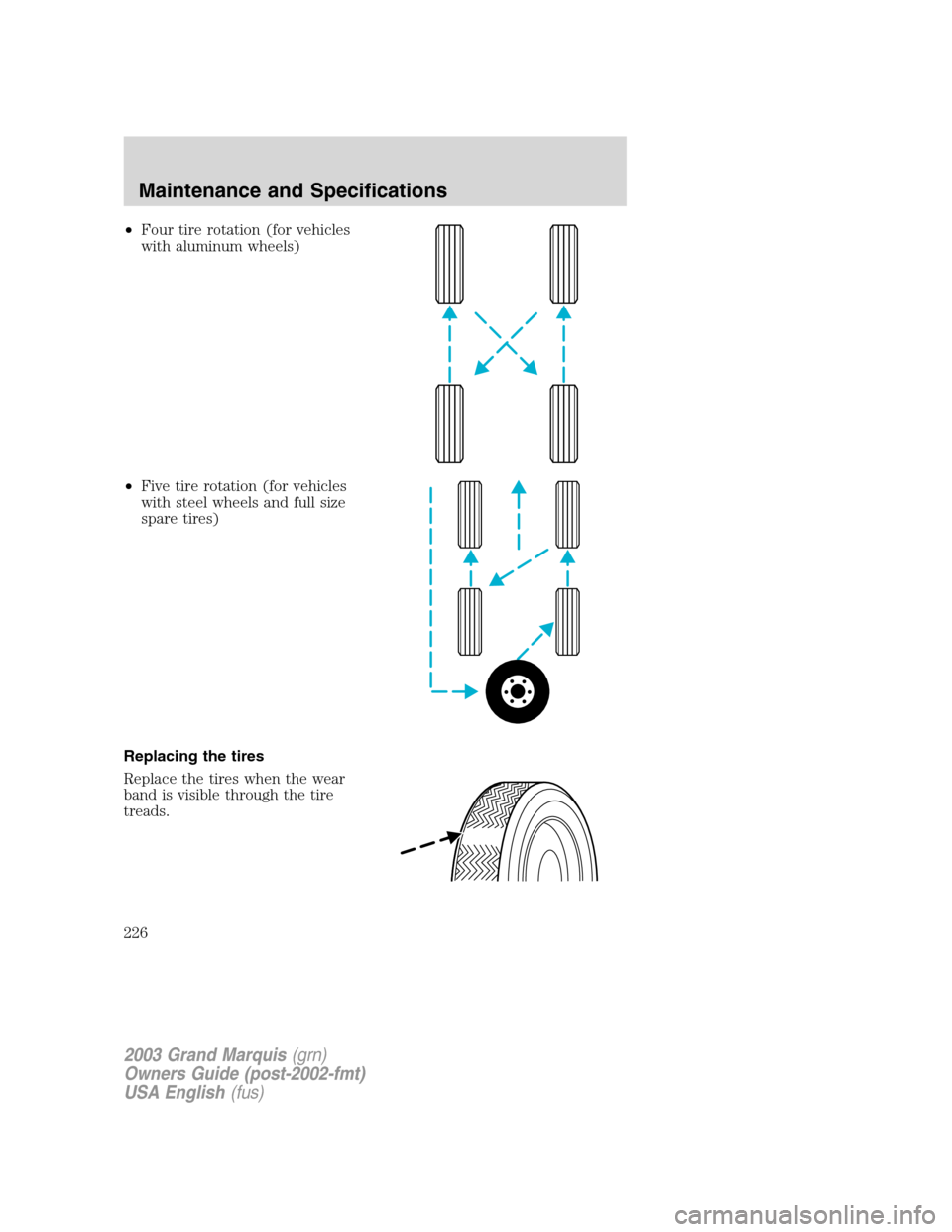 Maintenance and Specifications

• Four tire rotation (for vehicles with aluminum wheels)

• Five tire rotation (for vehicles with steel wheels and full size spare tires)

Replacing the tires

Replace the tires when the wear band is visible through the tire treads.

226

2003 Grand Marquis (grn)
Owners Guide (post-2002-fmt)
USA English (fus)

carmanualsonline.info